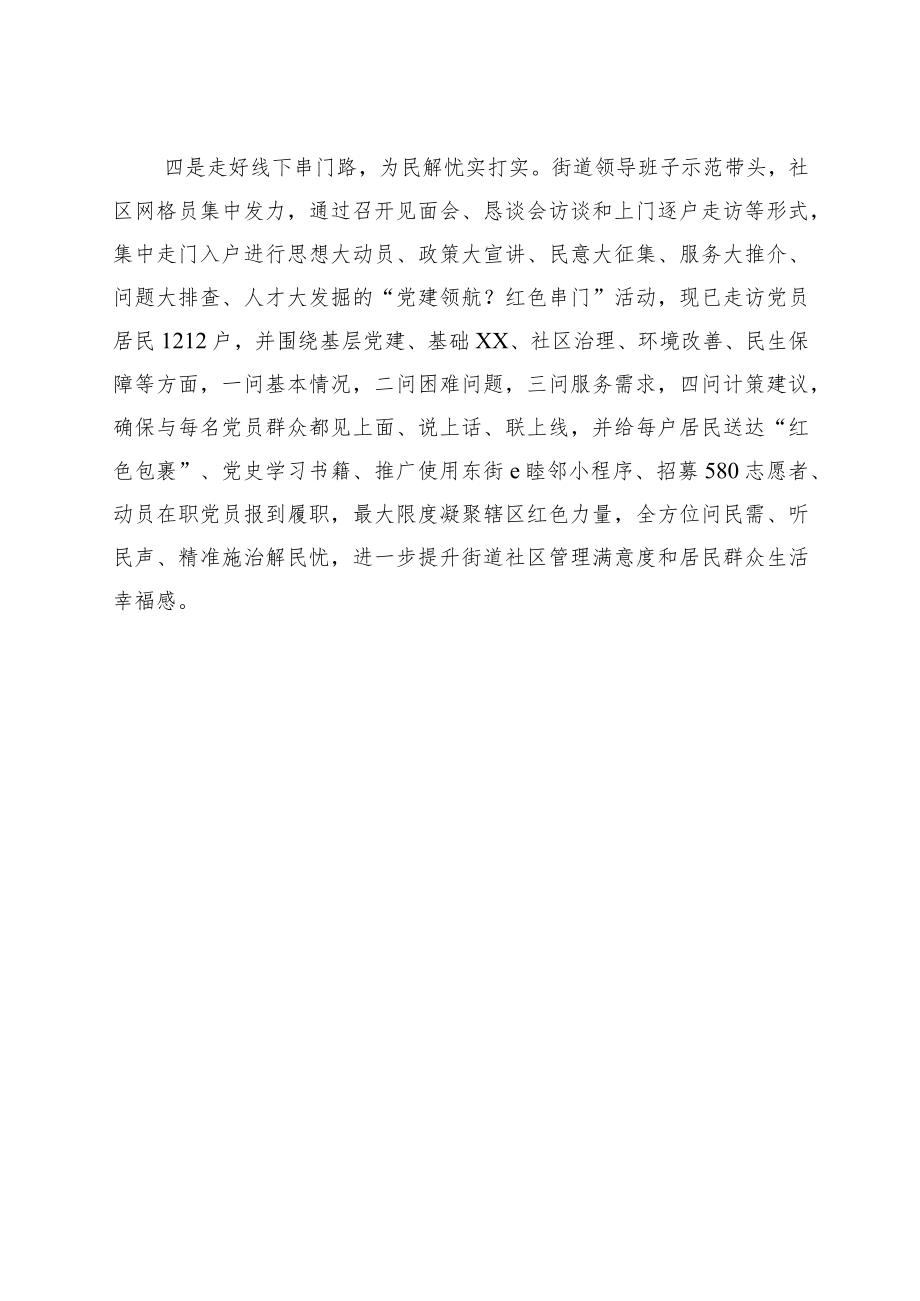 四是走好线下串门路，为民解忧实打实。街道领导班子示范带头，社区网格员集中发力，通过召开见面会、恳谈会访谈和上门逐户走访等形式，集中走门入户进行思想大动员、政策大宣讲、民意大征集、服务大推介、问题大排查、人才大发掘的“党建领航？红色串门”活动，现已走访党员居民1212户，并围绕基层党建、基础XX、社区治理、环境改善、民生保障等方面，一问基本情况，二问困难问题，三问服务需求，四问计策建议，确保与每名党员群众都见上面、说上话、联上线，并给每户居民送达“红色包裹”、党史学习书籍、推广使用东街e睦邻小程序、招募580志愿者、动员在职党员报到履职，最大限度凝聚辖区红色力量，全方位问民需、听民声、精准施治解民忧，进一步提升街道社区管理满意度和居民群众生活幸福感。